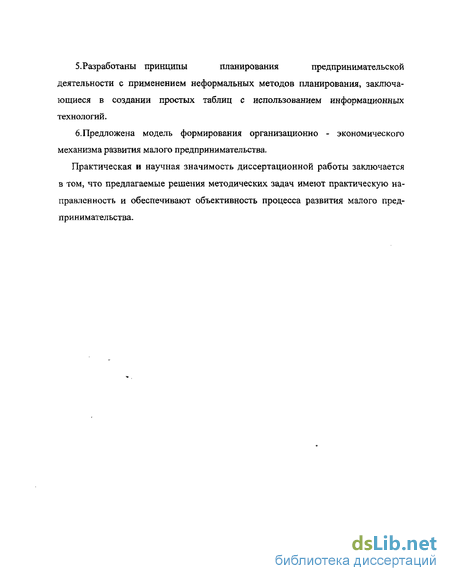 5.Разработаны принципы планирования предпринимательской деятельности с применением неформальных методов планирования, заключающиеся в создании простых таблиц с использованием информационных технологий.

6.Предложена модель формирования организационно - экономического механизма развития малого предпринимательства.

Практическая и научная значимость диссертационной работы заключается в том, что предлагаемые решения методических задач имеют практическую направленность и обеспечивают объективность процесса развития малого предпринимательства.

dsLib.net
библиотека диссертаций